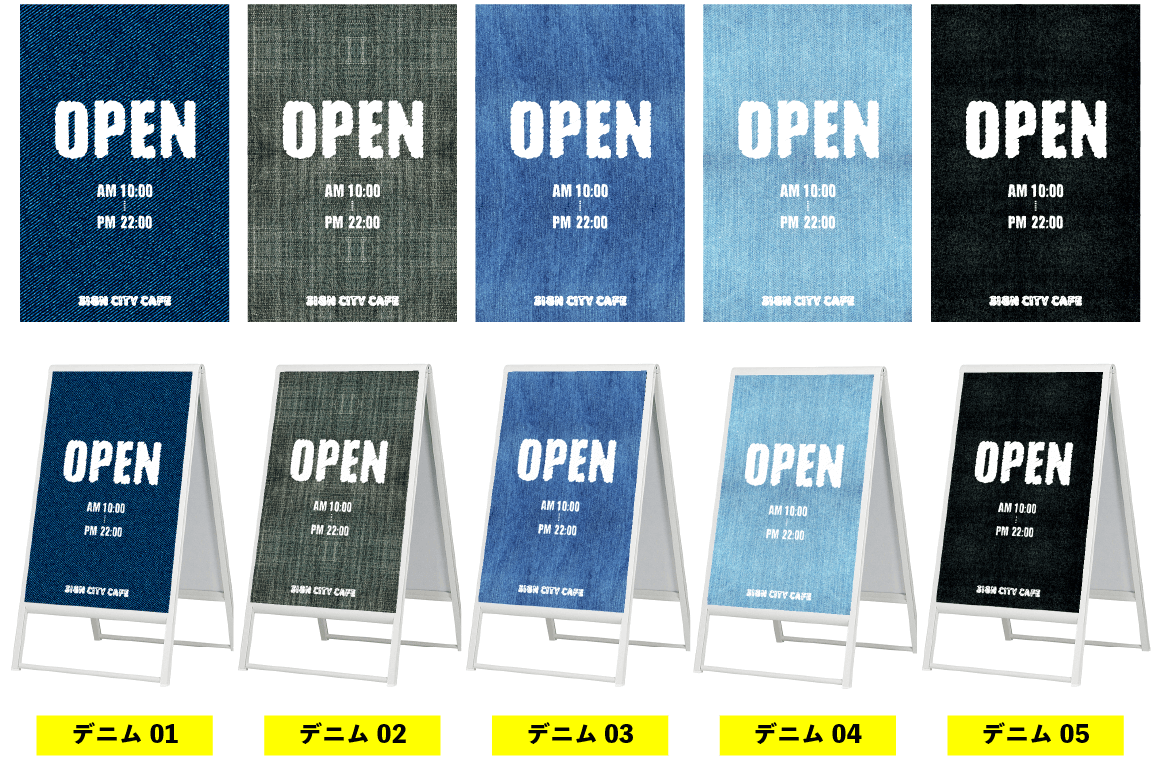 OPEN
AM 10:00
PM 22:00
SIGN CITY CAFE

OPEN
AM 10:00
PM 22:00
SIGN CITY CAFE

OPEN
AM 10:00
PM 22:00
SIGN CITY CAFE

OPEN
AM 10:00
PM 22:00
SIGN CITY CAFE

OPEN
AM 10:00
PM 22:00
SIGN CITY CAFE

OPEN
AM 10:00
PM 22:00
SIGN CITY CAFE

OPEN
AM 10:00
PM 22:00
SIGN CITY CAFE

OPEN
AM 10:00
PM 22:00
SIGN CITY CAFE

OPEN
AM 10:00
PM 22:00
SIGN CITY CAFE

OPEN
AM 10:00
PM 22:00
SIGN CITY CAFE

デニム 01

デニム 02

デニム 03

デニム 04

デニム 05